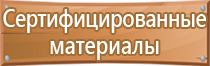 Сертифицированные материалы